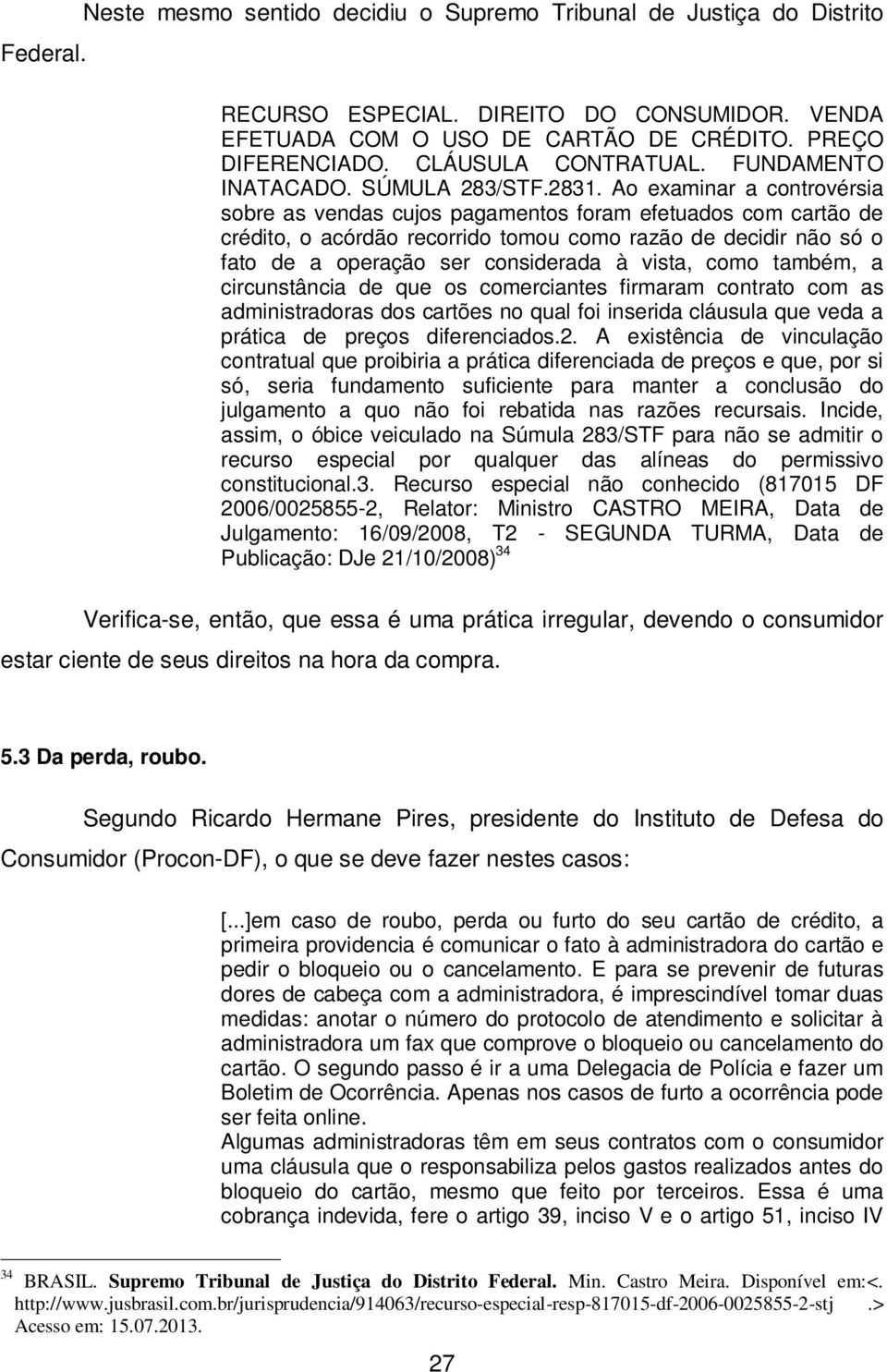 Neste mesmo sentido decidiu o Supremo Tribunal de Justiça do Distrito Federal.

RECURSO ESPECIAL. DIREITO DO CONSUMIDOR. VENDA EFETUADA COM O USO DE CARTÃO DE CRÉDITO. PREÇO DIFERENCIADO. CLÁUSULA CONTRATUAL. FUNDAMENTO INATACADO. SÚMULA 283/STF.2831. Ao examinar a controvérsia sobre as vendas cujos pagamentos foram efetuados com cartão de crédito, o acórdão recorrido tomou como razão de decidir não só o fato de a operação ser considerada à vista, como também, a circunstância de que os comerciantes firmaram contrato com as administradoras dos cartões no qual foi inserida cláusula que veda a prática de preços diferenciados.2. A existência de vinculação contratual que proibiria a prática diferenciada de preços e que, por si só, seria fundamento suficiente para manter a conclusão do julgamento a quo não foi rebatida nas razões recursais. Incide, assim, o óbice veiculado na Súmula 283/STF para não se admitir o recurso especial por qualquer das alíneas do permissivo constitucional.3. Recurso especial não conhecido (817015 DF 2006/0025855-2, Relator: Ministro CASTRO MEIRA, Data de Julgamento: 16/09/2008, T2 - SEGUNDA TURMA, Data de Publicação: DJe 21/10/2008)$^{34}$

Verifica-se, então, que essa é uma prática irregular, devendo o consumidor estar ciente de seus direitos na hora da compra.

5.3 Da perda, roubo.

Segundo Ricardo Hermane Pires, presidente do Instituto de Defesa do Consumidor (Procon-DF), o que se deve fazer nestes casos:

[...]em caso de roubo, perda ou furto do seu cartão de crédito, a primeira providencia é comunicar o fato à administradora do cartão e pedir o bloqueio ou o cancelamento. E para se prevenir de futuras dores de cabeça com a administradora, é imprescindível tomar duas medidas: anotar o número do protocolo de atendimento e solicitar à administradora um fax que comprove o bloqueio ou cancelamento do cartão. O segundo passo é ir a uma Delegacia de Polícia e fazer um Boletim de Ocorrência. Apenas nos casos de furto a ocorrência pode ser feita online.
Algumas administradoras têm em seus contratos com o consumidor uma cláusula que o responsabiliza pelos gastos realizados antes do bloqueio do cartão, mesmo que feito por terceiros. Essa é uma cobrança indevida, fere o artigo 39, inciso V e o artigo 51, inciso IV

$^{34}$ BRASIL. Supremo Tribunal de Justiça do Distrito Federal. Min. Castro Meira. Disponível em:<. http://www.jusbrasil.com.br/jurisprudencia/914063/recurso-especial-resp-817015-df-2006-0025855-2-stj .> Acesso em: 15.07.2013.

27